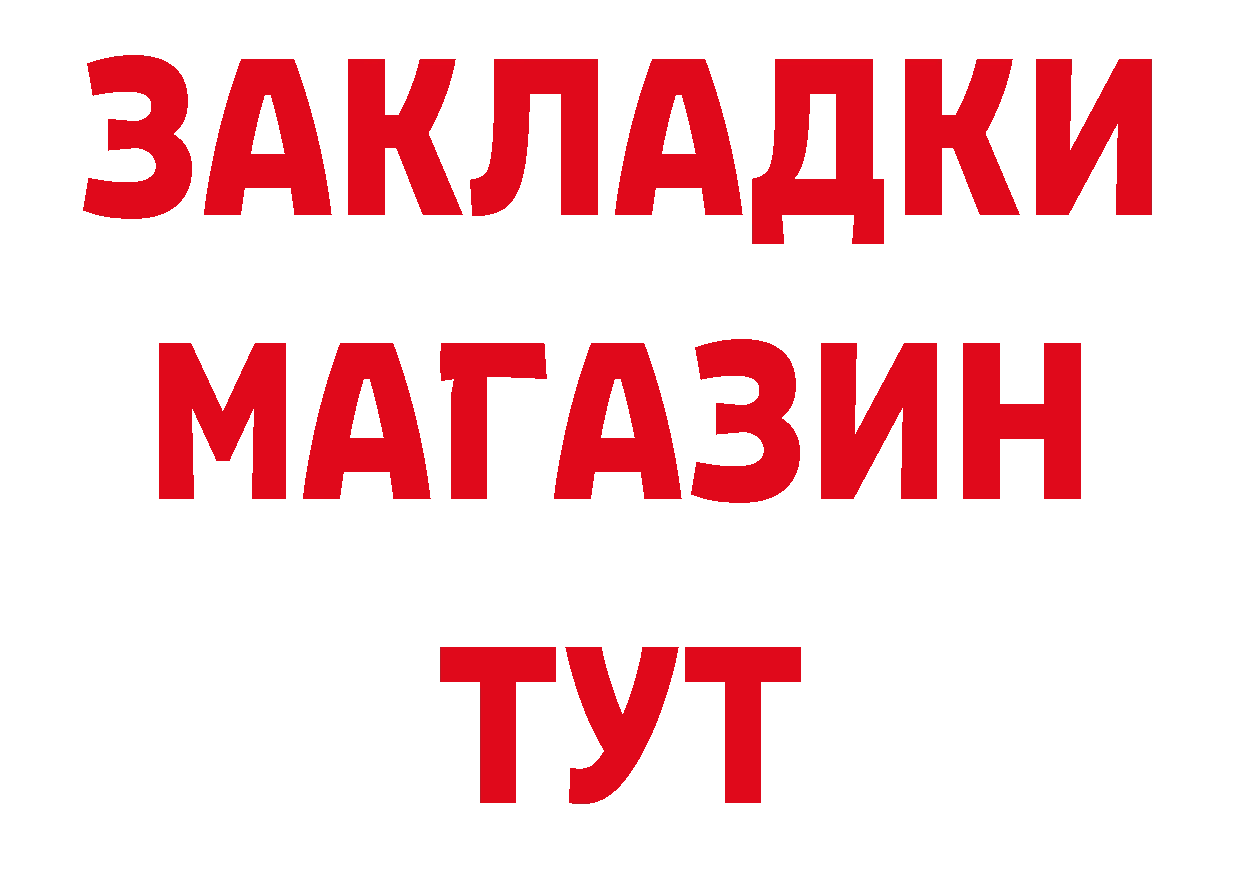 ЗАКЛАДКИ
МАГАЗИН
ТУТ